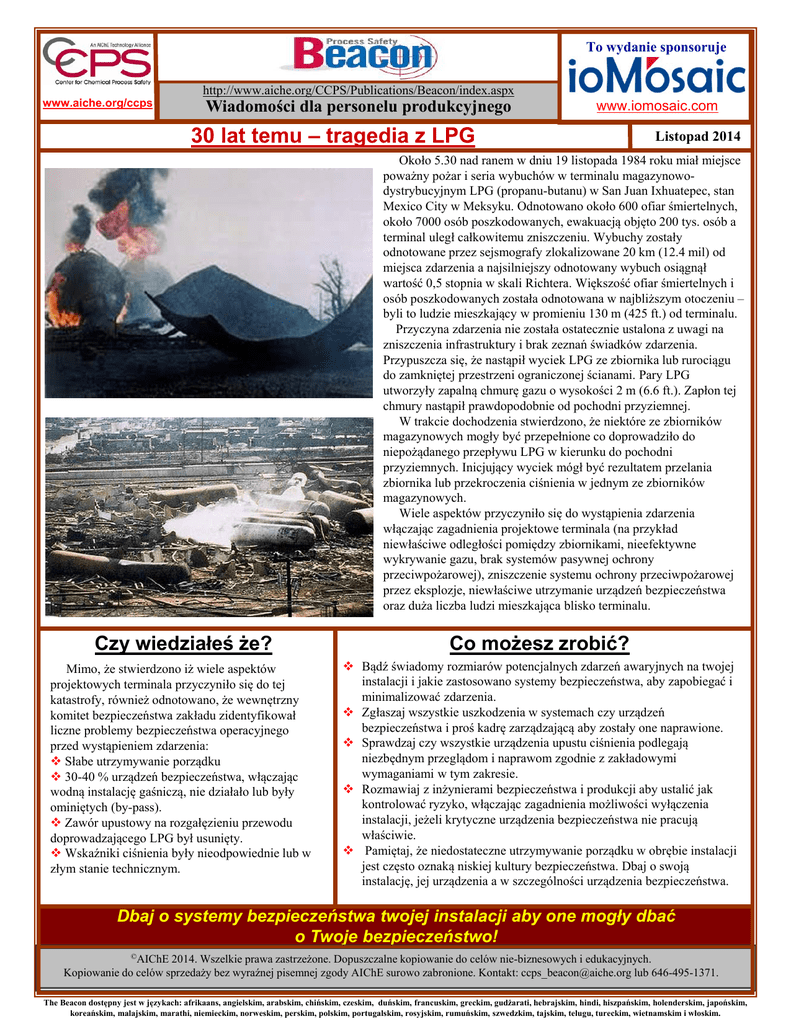 An AIChE Technology Alliance
CCPS
Center for Chemical Process Safety
www.aiche.org/ccps

Process Safety
Beacon

http://www.aiche.org/CCPS/Publications/Beacon/index.aspx
Wiadomości dla personelu produkcyjnego

To wydanie sponsoruje
ioMosaic
www.iomosaic.com

30 lat temu – tragedia z LPG

Listopad 2014

Około 5.30 nad ranem w dniu 19 listopada 1984 roku miał miejsce poważny pożar i seria wybuchów w terminalu magazynowo-dystrybucyjnym LPG (propanu-butanu) w San Juan Ixhuatepec, stan Mexico City w Meksyku. Odnotowano około 600 ofiar śmiertelnych, około 7000 osób poszkodowanych, ewakuacją objęto 200 tys. osób a terminal uległ całkowitemu zniszczeniu. Wybuchy zostały odnotowane przez sejsmografy zlokalizowane 20 km (12.4 mil) od miejsca zdarzenia a najsilniejszy odnotowany wybuch osiągnął wartość 0,5 stopnia w skali Richtera. Większość ofiar śmiertelnych i osób poszkodowanych została odnotowana w najbliższym otoczeniu – byli to ludzie mieszkający w promieniu 130 m (425 ft.) od terminalu.

Przyczyna zdarzenia nie została ostatecznie ustalona z uwagi na zniszczenia infrastruktury i brak zeznań świadków zdarzenia. Przypuszcza się, że nastąpił wyciek LPG ze zbiornika lub rurociągu do zamkniętej przestrzeni ograniczonej ścianami. Pary LPG utworzyły zapalną chmurę gazu o wysokości 2 m (6.6 ft.). Zapłon tej chmury nastąpił prawdopodobnie od pochodni przyziemnej.

W trakcie dochodzenia stwierdzono, że niektóre ze zbiorników magazynowych mogły być przepełnione co doprowadziło do niepożądanego przepływu LPG w kierunku do pochodni przyziemnych. Inicjujący wyciek mógł być rezultatem przelania zbiornika lub przekroczenia ciśnienia w jednym ze zbiorników magazynowych.

Wiele aspektów przyczyniło się do wystąpienia zdarzenia włączając zagadnienia projektowe terminala (na przykład niewłaściwe odległości pomiędzy zbiornikami, nieefektywne wykrywanie gazu, brak systemów pasywnej ochrony przeciwpożarowej), zniszczenie systemu ochrony przeciwpożarowej przez eksplozje, niewłaściwe utrzymanie urządzeń bezpieczeństwa oraz duża liczba ludzi mieszkająca blisko terminalu.

Czy wiedziałeś że?

Mimo, że stwierdzono iż wiele aspektów projektowych terminala przyczyniło się do tej katastrofy, również odnotowano, że wewnętrzny komitet bezpieczeństwa zakładu zidentyfikował liczne problemy bezpieczeństwa operacyjnego przed wystąpieniem zdarzenia:
❖ Słabe utrzymywanie porządku
❖ 30-40 % urządzeń bezpieczeństwa, włączając wodną instalację gaśniczą, nie działało lub były ominiętych (by-pass).
❖ Zawór upustowy na rozgałęzieniu przewodu doprowadzającego LPG był usunięty.
❖ Wskaźniki ciśnienia były nieodpowiednie lub w złym stanie technicznym.

Co możesz zrobić?

❖ Bądź świadomy rozmiarów potencjalnych zdarzeń awaryjnych na twojej instalacji i jakie zastosowano systemy bezpieczeństwa, aby zapobiegać i minimalizować zdarzenia.
❖ Zgłaszaj wszystkie uszkodzenia w systemach czy urządzeń bezpieczeństwa i proś kadrę zarządzającą aby zostały one naprawione.
❖ Sprawdzaj czy wszystkie urządzenia upustu ciśnienia podlegają niezbędnym przeglądom i naprawom zgodnie z zakładowymi wymaganiami w tym zakresie.
❖ Rozmawiaj z inżynierami bezpieczeństwa i produkcji aby ustalić jak kontrolować ryzyko, włączając zagadnienia możliwości wyłączenia instalacji, jeżeli krytyczne urządzenia bezpieczeństwa nie pracują właściwie.
❖ Pamiętaj, że niedostateczne utrzymywanie porządku w obrębie instalacji jest często oznaką niskiej kultury bezpieczeństwa. Dbaj o swoją instalację, jej urządzenia a w szczególności urządzenia bezpieczeństwa.

Dbaj o systemy bezpieczeństwa twojej instalacji aby one mogły dbać o Twoje bezpieczeństwo!

©AIChE 2014. Wszelkie prawa zastrzeżone. Dopuszczalne kopiowanie do celów nie-biznesowych i edukacyjnych.
Kopiowanie do celów sprzedaży bez wyraźnej pisemnej zgody AIChE surowo zabronione. Kontakt: ccps_beacon@aiche.org lub 646-495-1371.

The Beacon dostępny jest w językach: afrikaans, angielskim, arabskim, chińskim, czeskim, duńskim, francuskim, greckim, gudżarati, hebrajskim, hindi, hiszpańskim, holenderskim, japońskim, koreańskim, malajskim, marathi, niemieckim, norweskim, perskim, polskim, portugalskim, rosyjskim, rumuńskim, szwedzkim, tajskim, telugu, tureckim, wietnamskim i włoskim.